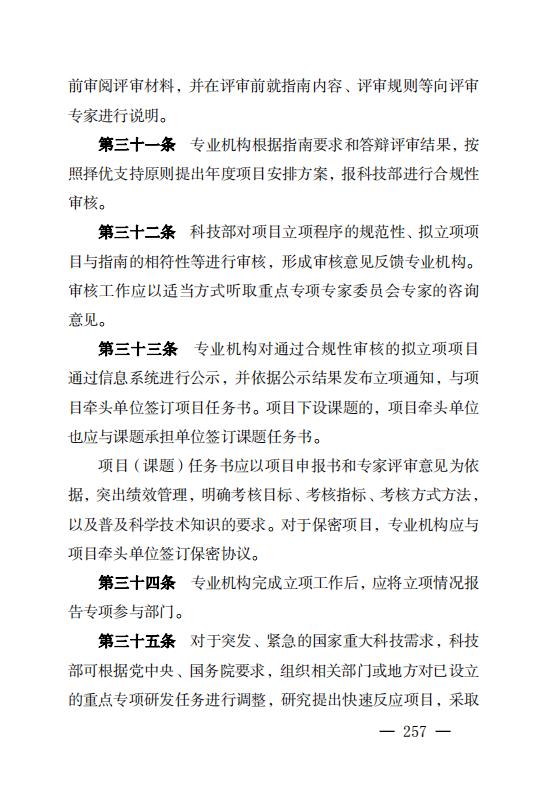 前审阅评审材料，并在评审前就指南内容、评审规则等向评审专家进行说明。

第三十一条　专业机构根据指南要求和答辩评审结果，按照择优支持原则提出年度项目安排方案，报科技部进行合规性审核。

第三十二条　科技部对项目立项程序的规范性、拟立项项目与指南的相符性等进行审核，形成审核意见反馈专业机构。审核工作应以适当方式听取重点专项专家委员会专家的咨询意见。

第三十三条　专业机构对通过合规性审核的拟立项项目通过信息系统进行公示，并依据公示结果发布立项通知，与项目牵头单位签订项目任务书。项目下设课题的，项目牵头单位也应与课题承担单位签订课题任务书。

项目（课题）任务书应以项目申报书和专家评审意见为依据，突出绩效管理，明确考核目标、考核指标、考核方式方法，以及普及科学技术知识的要求。对于保密项目，专业机构应与项目牵头单位签订保密协议。

第三十四条　专业机构完成立项工作后，应将立项情况报告专项参与部门。

第三十五条　对于突发、紧急的国家重大科技需求，科技部可根据党中央、国务院要求，组织相关部门或地方对已设立的重点专项研发任务进行调整，研究提出快速反应项目，采取

— 257 —